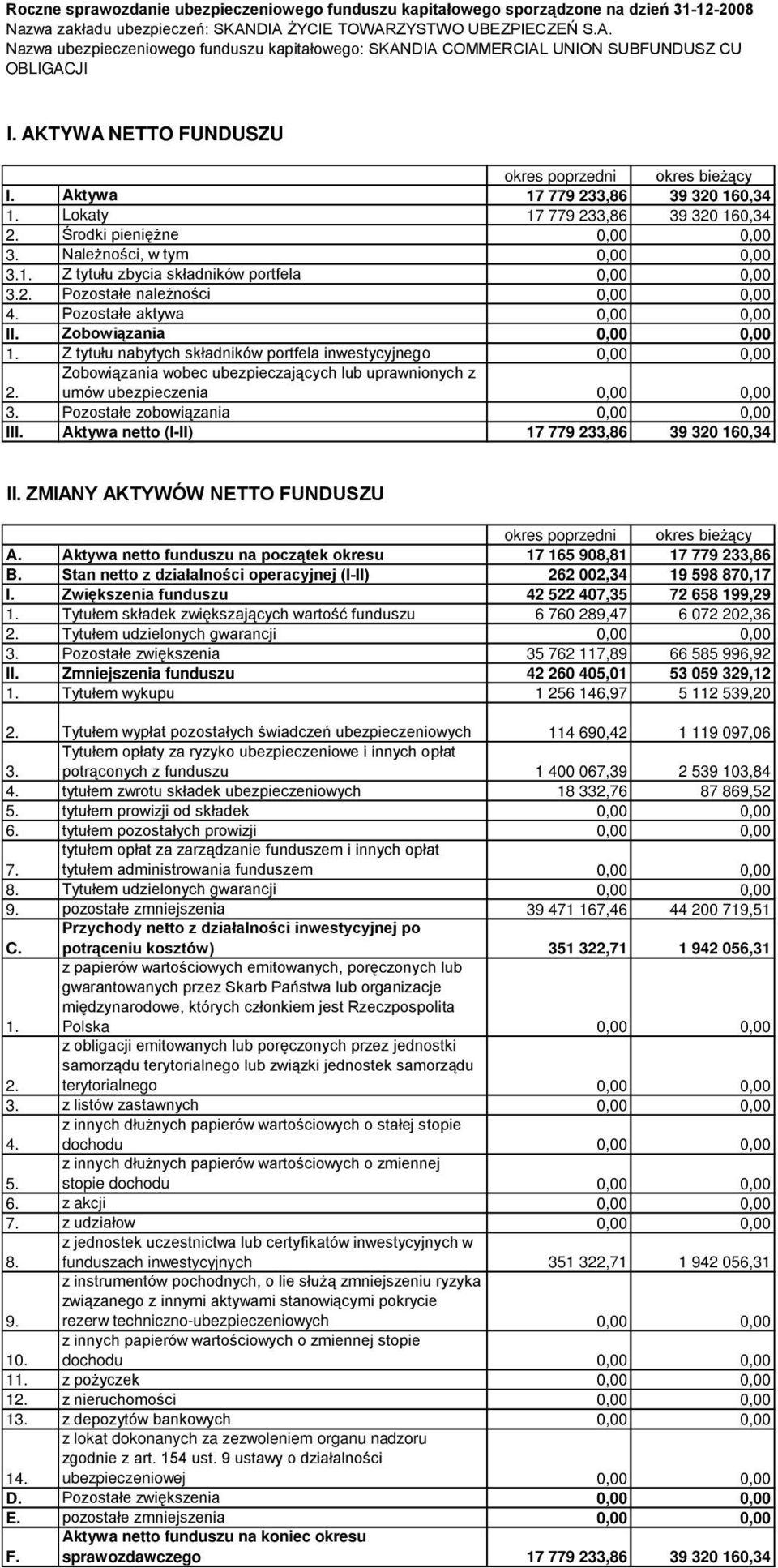 Roczne sprawozdanie ubezpieczeniowego funduszu kapitałowego sporządzone na dzień 31-12-2008
Nazwa zakładu ubezpieczeń: SKANDIA ŻYCIE TOWARZYSTWO UBEZPIECZEŃ S.A.
Nazwa ubezpieczeniowego funduszu kapitałowego: SKANDIA COMMERCIAL UNION SUBFUNDUSZ CU OBLIGACJI

I. AKTYWA NETTO FUNDUSZU

| | | okres poprzedni | okres bieżący |
|---|---|---|---|
| I. | Aktywa | 17 779 233,86 | 39 320 160,34 |
| 1. | Lokaty | 17 779 233,86 | 39 320 160,34 |
| 2. | Środki pieniężne | 0,00 | 0,00 |
| 3. | Należności, w tym | 0,00 | 0,00 |
| 3.1. | Z tytułu zbycia składników portfela | 0,00 | 0,00 |
| 3.2. | Pozostałe należności | 0,00 | 0,00 |
| 4. | Pozostałe aktywa | 0,00 | 0,00 |
| II. | Zobowiązania | 0,00 | 0,00 |
| 1. | Z tytułu nabytych składników portfela inwestycyjnego | 0,00 | 0,00 |
| 2. | Zobowiązania wobec ubezpieczających lub uprawnionych z umów ubezpieczenia | 0,00 | 0,00 |
| 3. | Pozostałe zobowiązania | 0,00 | 0,00 |
| III. | Aktywa netto (I-II) | 17 779 233,86 | 39 320 160,34 |

II. ZMIANY AKTYWÓW NETTO FUNDUSZU

| | | okres poprzedni | okres bieżący |
|---|---|---|---|
| A. | Aktywa netto funduszu na początek okresu | 17 165 908,81 | 17 779 233,86 |
| B. | Stan netto z działalności operacyjnej (I-II) | 262 002,34 | 19 598 870,17 |
| I. | Zwiększenia funduszu | 42 522 407,35 | 72 658 199,29 |
| 1. | Tytułem składek zwiększających wartość funduszu | 6 760 289,47 | 6 072 202,36 |
| 2. | Tytułem udzielonych gwarancji | 0,00 | 0,00 |
| 3. | Pozostałe zwiększenia | 35 762 117,89 | 66 585 996,92 |
| II. | Zmniejszenia funduszu | 42 260 405,01 | 53 059 329,12 |
| 1. | Tytułem wykupu | 1 256 146,97 | 5 112 539,20 |
| 2. | Tytułem wypłat pozostałych świadczeń ubezpieczeniowych | 114 690,42 | 1 119 097,06 |
| 3. | Tytułem opłaty za ryzyko ubezpieczeniowe i innych opłat potrąconych z funduszu | 1 400 067,39 | 2 539 103,84 |
| 4. | tytułem zwrotu składek ubezpieczeniowych | 18 332,76 | 87 869,52 |
| 5. | tytułem prowizji od składek | 0,00 | 0,00 |
| 6. | tytułem pozostałych prowizji | 0,00 | 0,00 |
| 7. | tytułem opłat za zarządzanie funduszem i innych opłat tytułem administrowania funduszem | 0,00 | 0,00 |
| 8. | Tytułem udzielonych gwarancji | 0,00 | 0,00 |
| 9. | pozostałe zmniejszenia | 39 471 167,46 | 44 200 719,51 |
| C. | Przychody netto z działalności inwestycyjnej po potrąceniu kosztów) | 351 322,71 | 1 942 056,31 |
| 1. | z papierów wartościowych emitowanych, poręczonych lub gwarantowanych przez Skarb Państwa lub organizacje międzynarodowe, których członkiem jest Rzeczpospolita Polska | 0,00 | 0,00 |
| 2. | z obligacji emitowanych lub poręczonych przez jednostki samorządu terytorialnego lub związki jednostek samorządu terytorialnego | 0,00 | 0,00 |
| 3. | z listów zastawnych | 0,00 | 0,00 |
| 4. | z innych dłużnych papierów wartościowych o stałej stopie dochodu | 0,00 | 0,00 |
| 5. | z innych dłużnych papierów wartościowych o zmiennej stopie dochodu | 0,00 | 0,00 |
| 6. | z akcji | 0,00 | 0,00 |
| 7. | z udziałow | 0,00 | 0,00 |
| 8. | z jednostek uczestnictwa lub certyfikatów inwestycyjnych w funduszach inwestycyjnych | 351 322,71 | 1 942 056,31 |
| 9. | z instrumentów pochodnych, o lie służą zmniejszeniu ryzyka związanego z innymi aktywami stanowiącymi pokrycie rezerw techniczno-ubezpieczeniowych | 0,00 | 0,00 |
| 10. | z innych papierów wartościowych o zmiennej stopie dochodu | 0,00 | 0,00 |
| 11. | z pożyczek | 0,00 | 0,00 |
| 12. | z nieruchomości | 0,00 | 0,00 |
| 13. | z depozytów bankowych | 0,00 | 0,00 |
| 14. | z lokat dokonanych za zezwoleniem organu nadzoru zgodnie z art. 154 ust. 9 ustawy o działalności ubezpieczeniowej | 0,00 | 0,00 |
| D. | Pozostałe zwiększenia | 0,00 | 0,00 |
| E. | pozostałe zmniejszenia | 0,00 | 0,00 |
| F. | Aktywa netto funduszu na koniec okresu sprawozdawczego | 17 779 233,86 | 39 320 160,34 |